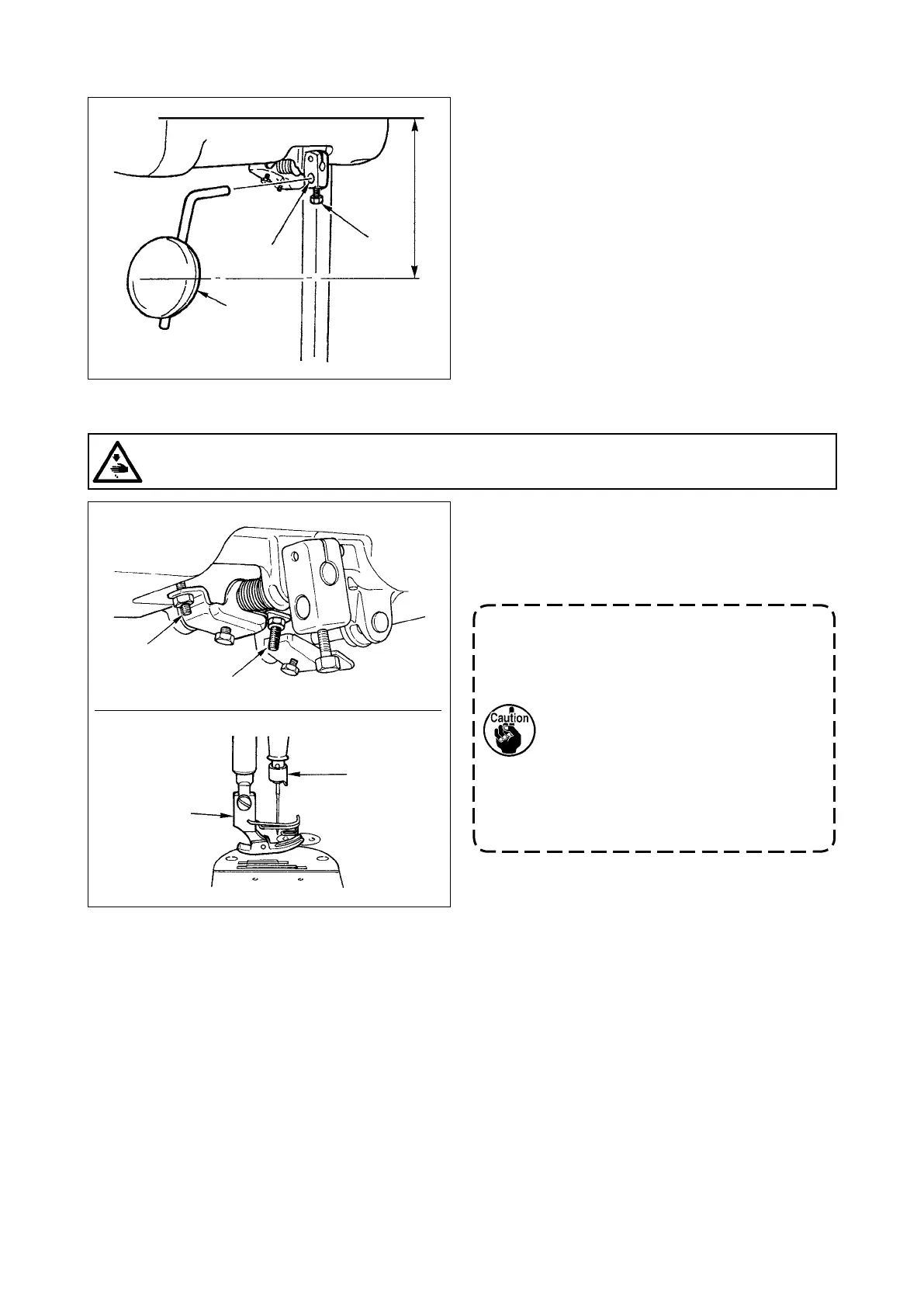 Caution